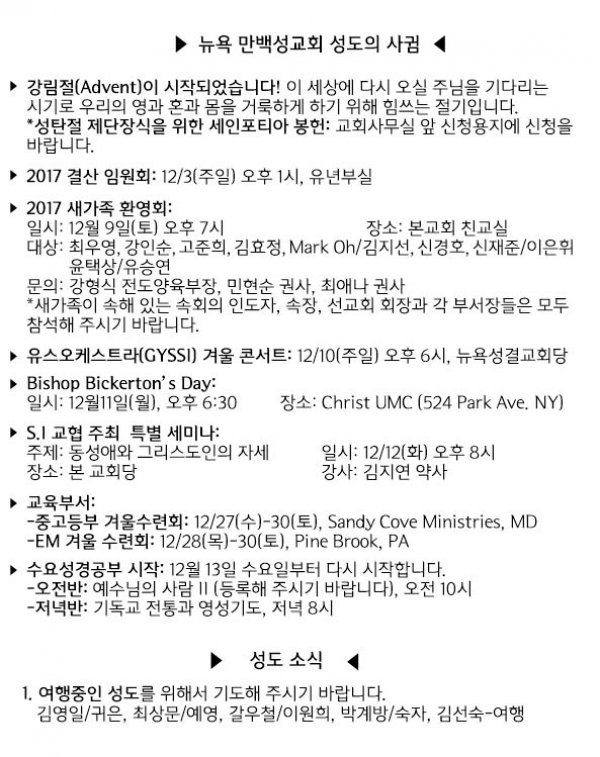 ▶ 뉴욕 만백성교회 성도의 사귐 ◀

▶ 강림절(Advent)이 시작되었습니다! 이 세상에 다시 오실 주님을 기다리는 시기로 우리의 영과 혼과 몸을 거룩하게 하기 위해 힘쓰는 절기입니다.
*성탄절 제단장식을 위한 세인포티아 봉헌: 교회사무실 앞 신청용지에 신청을 바랍니다.

▶ 2017 결산 임원회: 12/3(주일) 오후 1시, 유년부실

▶ 2017 새가족 환영회:
일시: 12월 9일(토) 오후 7시 장소: 본교회 친교실
대상: 최우영, 강인순, 고준희, 김효정, Mark Oh/김지선, 신경호, 신재준/이은휘 윤택상/유승연
문의: 강형식 전도양육부장, 민현순 권사, 최애나 권사
*새가족이 속해 있는 속회의 인도자, 속장, 선교회 회장과 각 부서장들은 모두 참석해 주시기 바랍니다.

▶ 유스오케스트라(GYSSI) 겨울 콘서트: 12/10(주일) 오후 6시, 뉴욕성결교회당

▶ Bishop Bickerton's Day:
일시: 12월11일(월), 오후 6:30 장소: Christ UMC (524 Park Ave. NY)

▶ S.I 교협 주최 특별 세미나:
주제: 동성애와 그리스도인의 자세 일시: 12/12(화) 오후 8시
장소: 본 교회당 강사: 김지연 약사

▶ 교육부서:
-중고등부 겨울수련회: 12/27(수)-30(토), Sandy Cove Ministries, MD
-EM 겨울 수련회: 12/28(목)-30(토), Pine Brook, PA

▶ 수요성경공부 시작: 12월 13일 수요일부터 다시 시작합니다.
-오전반: 예수님의 사람 II (등록해 주시기 바랍니다), 오전 10시
-저녁반: 기독교 전통과 영성기도, 저녁 8시

▶ 성도 소식 ◀

1. 여행중인 성도를 위해서 기도해 주시기 바랍니다.
김영일/귀은, 최상문/예영, 갈우철/이원희, 박계방/숙자, 김선숙-여행